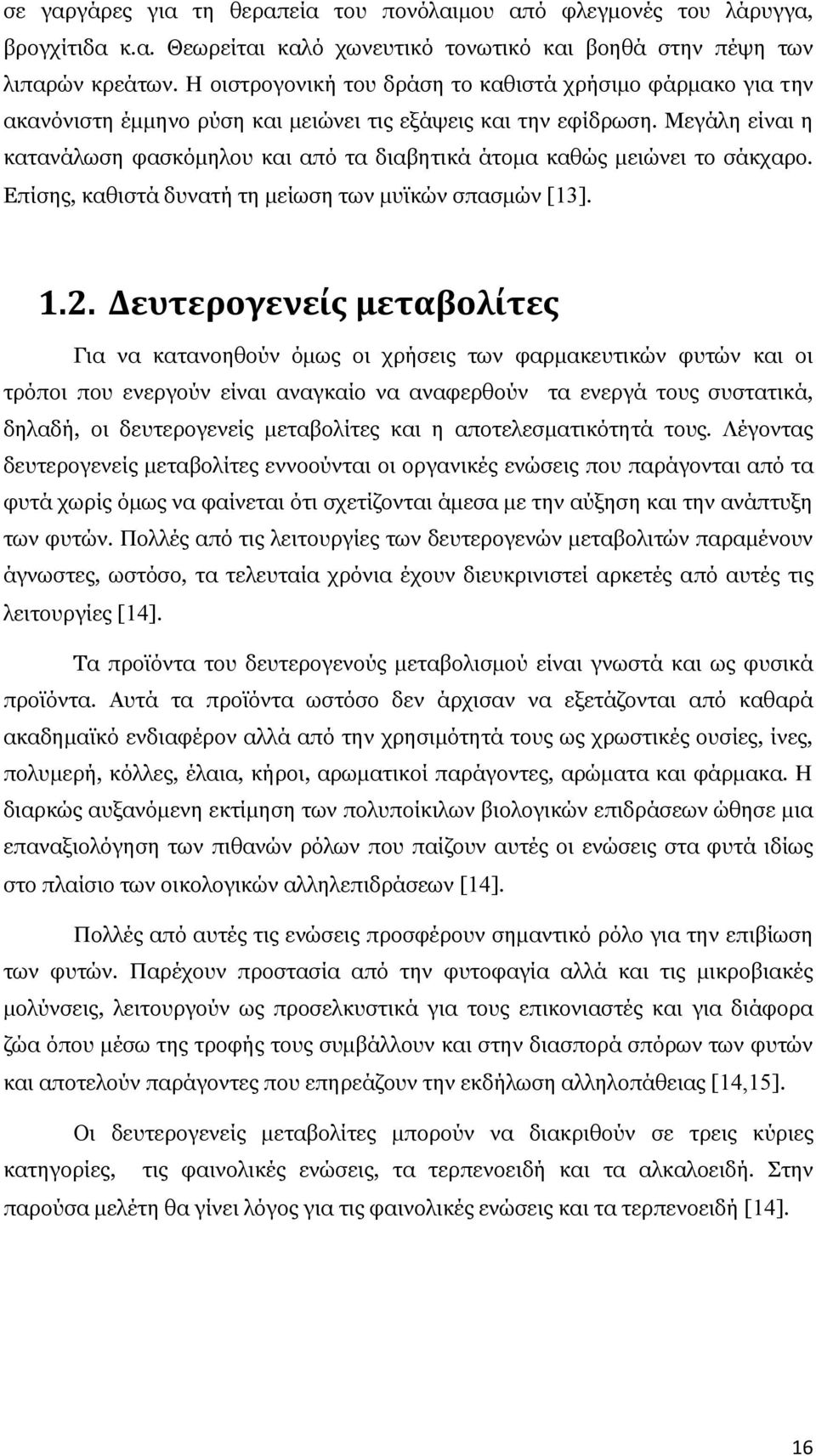 σε γαργάρες για τη θεραπεία του πονόλαιμου από φλεγμονές του λάρυγγα, βρογχίτιδα κ.α. Θεωρείται καλό χωνευτικό τονωτικό και βοηθά στην πέψη των λιπαρών κρεάτων. Η οιστρογονική του δράση το καθιστά χρήσιμο φάρμακο για την ακανόνιστη έμμηνο ρύση και μειώνει τις εξάψεις και την εφίδρωση. Μεγάλη είναι η κατανάλωση φασκόμηλου και από τα διαβητικά άτομα καθώς μειώνει το σάκχαρο. Επίσης, καθιστά δυνατή τη μείωση των μυϊκών σπασμών [13].

1.2. Δευτερογενείς μεταβολίτες

Για να κατανοηθούν όμως οι χρήσεις των φαρμακευτικών φυτών και οι τρόποι που ενεργούν είναι αναγκαίο να αναφερθούν τα ενεργά τους συστατικά, δηλαδή, οι δευτερογενείς μεταβολίτες και η αποτελεσματικότητά τους. Λέγοντας δευτερογενείς μεταβολίτες εννοούνται οι οργανικές ενώσεις που παράγονται από τα φυτά χωρίς όμως να φαίνεται ότι σχετίζονται άμεσα με την αύξηση και την ανάπτυξη των φυτών. Πολλές από τις λειτουργίες των δευτερογενών μεταβολιτών παραμένουν άγνωστες, ωστόσο, τα τελευταία χρόνια έχουν διευκρινιστεί αρκετές από αυτές τις λειτουργίες [14].

Τα προϊόντα του δευτερογενούς μεταβολισμού είναι γνωστά και ως φυσικά προϊόντα. Αυτά τα προϊόντα ωστόσο δεν άρχισαν να εξετάζονται από καθαρά ακαδημαϊκό ενδιαφέρον αλλά από την χρησιμότητά τους ως χρωστικές ουσίες, ίνες, πολυμερή, κόλλες, έλαια, κήροι, αρωματικοί παράγοντες, αρώματα και φάρμακα. Η διαρκώς αυξανόμενη εκτίμηση των πολυποίκιλων βιολογικών επιδράσεων ώθησε μια επαναξιολόγηση των πιθανών ρόλων που παίζουν αυτές οι ενώσεις στα φυτά ιδίως στο πλαίσιο των οικολογικών αλληλεπιδράσεων [14].

Πολλές από αυτές τις ενώσεις προσφέρουν σημαντικό ρόλο για την επιβίωση των φυτών. Παρέχουν προστασία από την φυτοφαγία αλλά και τις μικροβιακές μολύνσεις, λειτουργούν ως προσελκυστικά για τους επικονιαστές και για διάφορα ζώα όπου μέσω της τροφής τους συμβάλλουν και στην διασπορά σπόρων των φυτών και αποτελούν παράγοντες που επηρεάζουν την εκδήλωση αλληλοπάθειας [14,15].

Οι δευτερογενείς μεταβολίτες μπορούν να διακριθούν σε τρεις κύριες κατηγορίες, τις φαινολικές ενώσεις, τα τερπενοειδή και τα αλκαλοειδή. Στην παρούσα μελέτη θα γίνει λόγος για τις φαινολικές ενώσεις και τα τερπενοειδή [14].

16